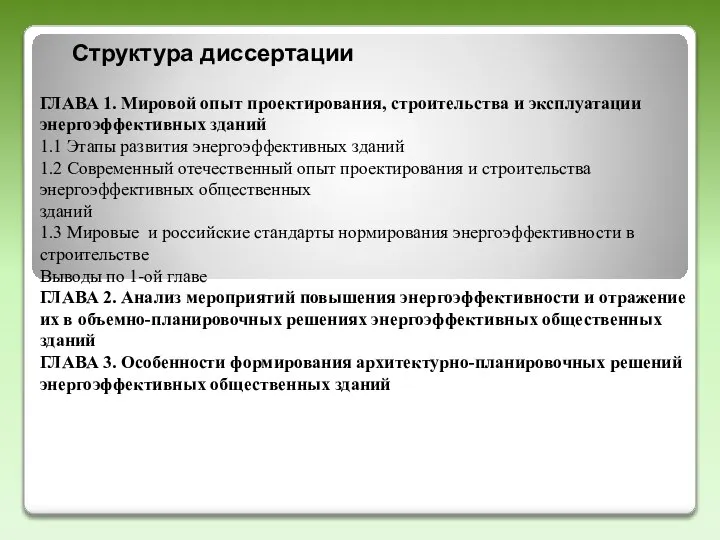 Структура диссертации

ГЛАВА 1. Мировой опыт проектирования, строительства и эксплуатации энергоэффективных зданий
1.1 Этапы развития энергоэффективных зданий
1.2 Современный отечественный опыт проектирования и строительства энергоэффективных общественных
зданий
1.3 Мировые и российские стандарты нормирования энергоэффективности в строительстве
Выводы по 1-ой главе
ГЛАВА 2. Анализ мероприятий повышения энергоэффективности и отражение их в объемно-планировочных решениях энергоэффективных общественных зданий
ГЛАВА 3. Особенности формирования архитектурно-планировочных решений энергоэффективных общественных зданий